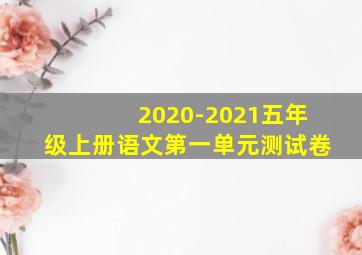 2020-2021五年级上册语文第一单元测试卷